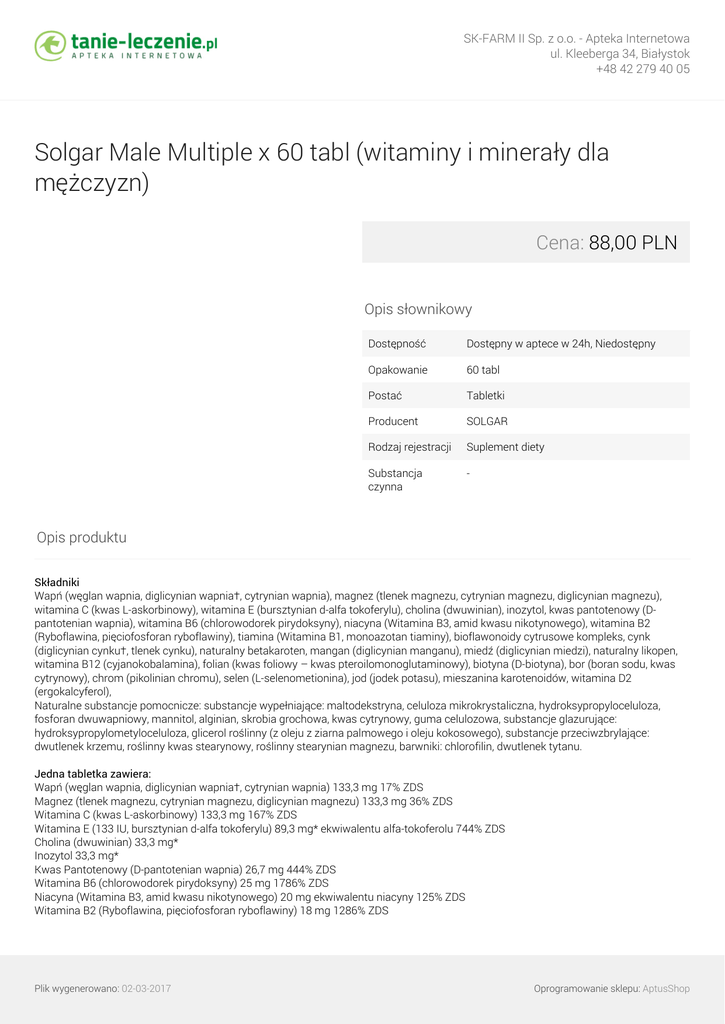 tanie-leczenie.pl
APTEKA INTERNETOWA

SK-FARM II Sp. z o.o. - Apteka Internetowa
ul. Kleeberga 34, Białystok
+48 42 279 40 05

Solgar Male Multiple x 60 tabl (witaminy i minerały dla mężczyzn)

Cena: 88,00 PLN

Opis słownikowy

| Dostępność | Dostępny w aptece w 24h, Niedostępny |
|---|---|
| Opakowanie | 60 tabl |
| Postać | Tabletki |
| Producent | SOLGAR |
| Rodzaj rejestracji | Suplement diety |
| Substancja czynna | - |

Opis produktu

Składniki
Wapń (węglan wapnia, diglicynian wapnia†, cytrynian wapnia), magnez (tlenek magnezu, cytrynian magnezu, diglicynian magnezu), witamina C (kwas L-askorbinowy), witamina E (bursztynian d-alfa tokoferylu), cholina (dwuwinian), inozytol, kwas pantotenowy (D-pantotenian wapnia), witamina B6 (chlorowodorek pirydoksyny), niacyna (Witamina B3, amid kwasu nikotynowego), witamina B2 (Ryboflawina, pięciofosforan ryboflawiny), tiamina (Witamina B1, monoazotan tiaminy), bioflawonoidy cytrusowe kompleks, cynk (diglicynian cynku†, tlenek cynku), naturalny betakaroten, mangan (diglicynian manganu), miedź (diglicynian miedzi), naturalny likopen, witamina B12 (cyjanokobalamina), folian (kwas foliowy – kwas pteroilomonoglutaminowy), biotyna (D-biotyna), bor (boran sodu, kwas cytrynowy), chrom (pikolinian chromu), selen (L-selenometionina), jod (jodek potasu), mieszanina karotenoidów, witamina D2 (ergokalcyferol),
Naturalne substancje pomocnicze: substancje wypełniające: maltodekstryna, celuloza mikrokrystaliczna, hydroksypropyloceluloza, fosforan dwuwapniowy, mannitol, alginian, skrobia grochowa, kwas cytrynowy, guma celulozowa, substancje glazurujące: hydroksypropylometyloceluloza, glicerol roślinny (z oleju z ziarna palmowego i oleju kokosowego), substancje przeciwzbrylające: dwutlenek krzemu, roślinny kwas stearynowy, roślinny stearynian magnezu, barwniki: chlorofilin, dwutlenek tytanu.

Jedna tabletka zawiera:
Wapń (węglan wapnia, diglicynian wapnia†, cytrynian wapnia) 133,3 mg 17% ZDS
Magnez (tlenek magnezu, cytrynian magnezu, diglicynian magnezu) 133,3 mg 36% ZDS
Witamina C (kwas L-askorbinowy) 133,3 mg 167% ZDS
Witamina E (133 IU, bursztynian d-alfa tokoferylu) 89,3 mg* ekwiwalentu alfa-tokoferolu 744% ZDS
Cholina (dwuwinian) 33,3 mg*
Inozytol 33,3 mg*
Kwas Pantotenowy (D-pantotenian wapnia) 26,7 mg 444% ZDS
Witamina B6 (chlorowodorek pirydoksyny) 25 mg 1786% ZDS
Niacyna (Witamina B3, amid kwasu nikotynowego) 20 mg ekwiwalentu niacyny 125% ZDS
Witamina B2 (Ryboflawina, pięciofosforan ryboflawiny) 18 mg 1286% ZDS

Plik wygenerowano: 02-03-2017
Oprogramowanie sklepu: AptusShop